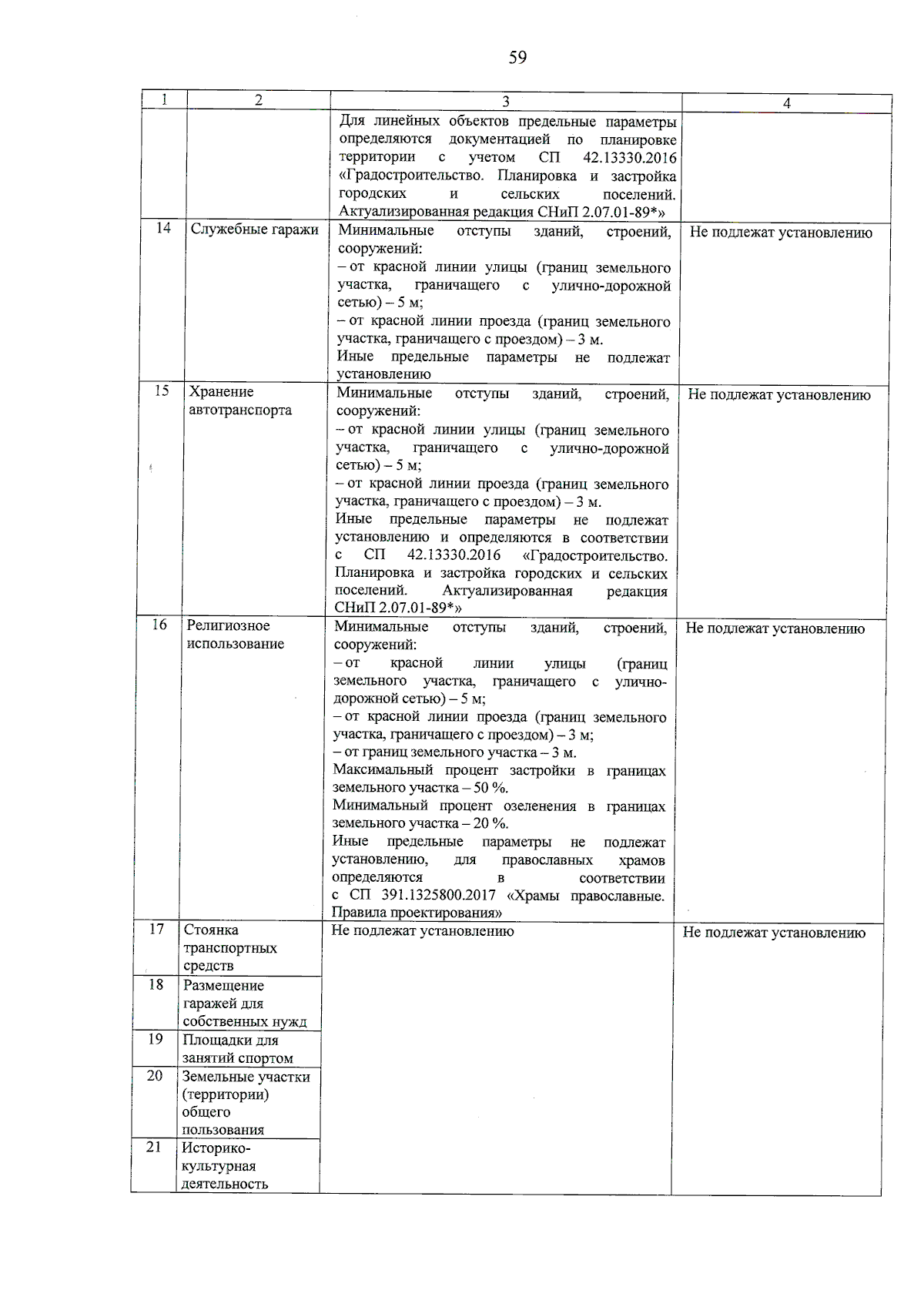 59

| 1 | 2 | 3 | 4 |
|---|---|---|---|
|  |  | Для линейных объектов предельные параметры определяются документацией по планировке территории с учетом СП 42.13330.2016 «Градостроительство. Планировка и застройка городских и сельских поселений. Актуализированная редакция СНиП 2.07.01-89*» |  |
| 14 | Служебные гаражи | Минимальные отступы зданий, строений, сооружений: – от красной линии улицы (границ земельного участка, граничащего с улично-дорожной сетью) – 5 м; – от красной линии проезда (границ земельного участка, граничащего с проездом) – 3 м. Иные предельные параметры не подлежат установлению | Не подлежат установлению |
| 15 | Хранение автотранспорта | Минимальные отступы зданий, строений, сооружений: – от красной линии улицы (границ земельного участка, граничащего с улично-дорожной сетью) – 5 м; – от красной линии проезда (границ земельного участка, граничащего с проездом) – 3 м. Иные предельные параметры не подлежат установлению и определяются в соответствии с СП 42.13330.2016 «Градостроительство. Планировка и застройка городских и сельских поселений. Актуализированная редакция СНиП 2.07.01-89*» | Не подлежат установлению |
| 16 | Религиозное использование | Минимальные отступы зданий, строений, сооружений: – от красной линии улицы (границ земельного участка, граничащего с улично-дорожной сетью) – 5 м; – от красной линии проезда (границ земельного участка, граничащего с проездом) – 3 м; – от границ земельного участка – 3 м. Максимальный процент застройки в границах земельного участка – 50 %. Минимальный процент озеленения в границах земельного участка – 20 %. Иные предельные параметры не подлежат установлению, для православных храмов определяются в соответствии с СП 391.1325800.2017 «Храмы православные. Правила проектирования» | Не подлежат установлению |
| 17 | Стоянка транспортных средств | Не подлежат установлению | Не подлежат установлению |
| 18 | Размещение гаражей для собственных нужд |  |  |
| 19 | Площадки для занятий спортом |  |  |
| 20 | Земельные участки (территории) общего пользования |  |  |
| 21 | Историко-культурная деятельность |  |  |